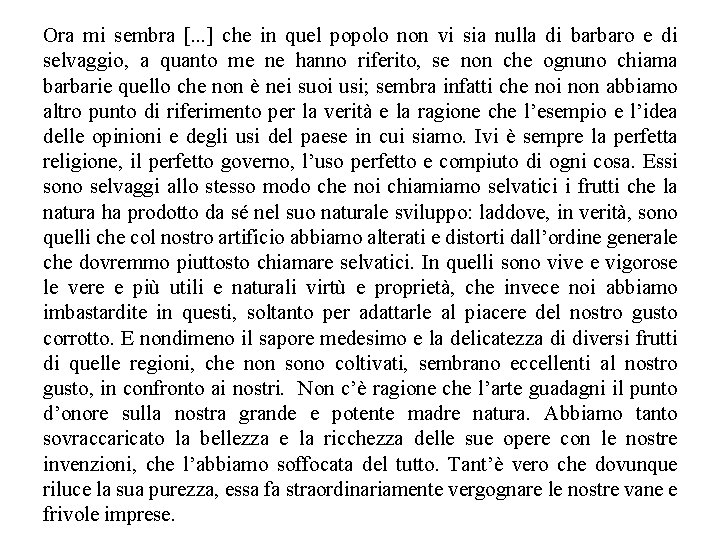 Ora mi sembra [...] che in quel popolo non vi sia nulla di barbaro e di selvaggio, a quanto me ne hanno riferito, se non che ognuno chiama barbarie quello che non è nei suoi usi; sembra infatti che noi non abbiamo altro punto di riferimento per la verità e la ragione che l'esempio e l'idea delle opinioni e degli usi del paese in cui siamo. Ivi è sempre la perfetta religione, il perfetto governo, l'uso perfetto e compiuto di ogni cosa. Essi sono selvaggi allo stesso modo che noi chiamiamo selvatici i frutti che la natura ha prodotto da sé nel suo naturale sviluppo: laddove, in verità, sono quelli che col nostro artificio abbiamo alterati e distorti dall'ordine generale che dovremmo piuttosto chiamare selvatici. In quelli sono vive e vigorose le vere e più utili e naturali virtù e proprietà, che invece noi abbiamo imbastardite in questi, soltanto per adattarle al piacere del nostro gusto corrotto. E nondimeno il sapore medesimo e la delicatezza di diversi frutti di quelle regioni, che non sono coltivati, sembrano eccellenti al nostro gusto, in confronto ai nostri. Non c'è ragione che l'arte guadagni il punto d'onore sulla nostra grande e potente madre natura. Abbiamo tanto sovraccaricato la bellezza e la ricchezza delle sue opere con le nostre invenzioni, che l'abbiamo soffocata del tutto. Tant'è vero che dovunque riluce la sua purezza, essa fa straordinariamente vergognare le nostre vane e frivole imprese.